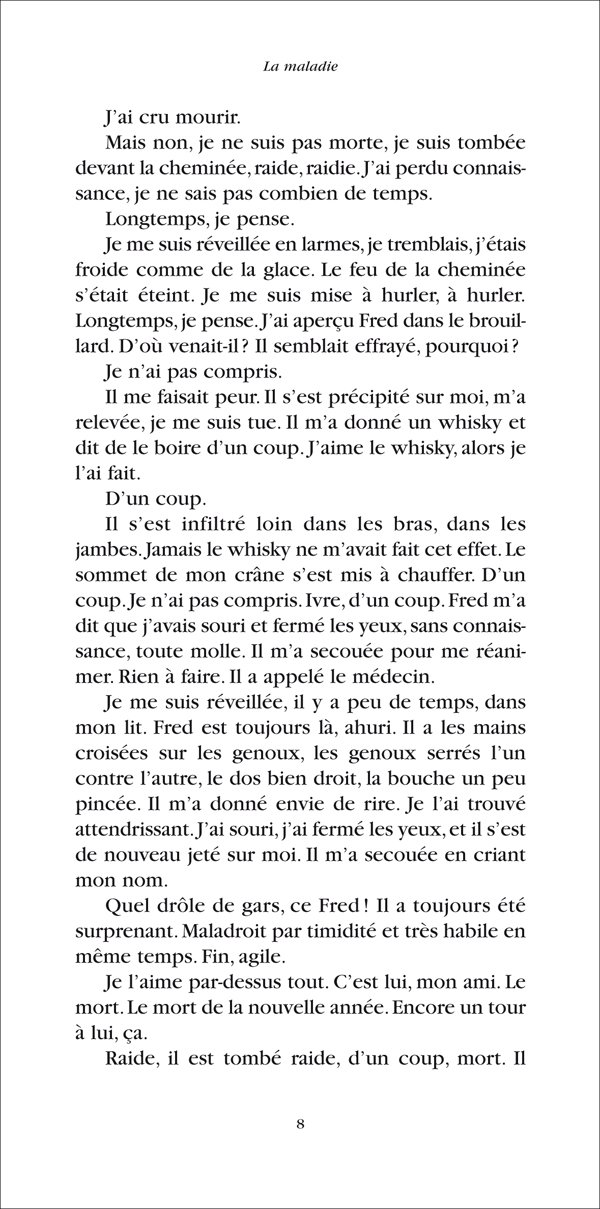 La maladie

J'ai cru mourir.

Mais non, je ne suis pas morte, je suis tombée devant la cheminée, raide, raidie. J'ai perdu connaissance, je ne sais pas combien de temps.

Longtemps, je pense.

Je me suis réveillée en larmes, je tremblais, j'étais froide comme de la glace. Le feu de la cheminée s'était éteint. Je me suis mise à hurler, à hurler. Longtemps, je pense. J'ai aperçu Fred dans le brouillard. D'où venait-il ? Il semblait effrayé, pourquoi ?

Je n'ai pas compris.

Il me faisait peur. Il s'est précipité sur moi, m'a relevée, je me suis tue. Il m'a donné un whisky et dit de le boire d'un coup. J'aime le whisky, alors je l'ai fait.

D'un coup.

Il s'est infiltré loin dans les bras, dans les jambes. Jamais le whisky ne m'avait fait cet effet. Le sommet de mon crâne s'est mis à chauffer. D'un coup. Je n'ai pas compris. Ivre, d'un coup. Fred m'a dit que j'avais souri et fermé les yeux, sans connaissance, toute molle. Il m'a secouée pour me réanimer. Rien à faire. Il a appelé le médecin.

Je me suis réveillée, il y a peu de temps, dans mon lit. Fred est toujours là, ahuri. Il a les mains croisées sur les genoux, les genoux serrés l'un contre l'autre, le dos bien droit, la bouche un peu pincée. Il m'a donné envie de rire. Je l'ai trouvé attendrissant. J'ai souri, j'ai fermé les yeux, et il s'est de nouveau jeté sur moi. Il m'a secouée en criant mon nom.

Quel drôle de gars, ce Fred ! Il a toujours été surprenant. Maladroit par timidité et très habile en même temps. Fin, agile.

Je l'aime par-dessus tout. C'est lui, mon ami. Le mort. Le mort de la nouvelle année. Encore un tour à lui, ça.

Raide, il est tombé raide, d'un coup, mort. Il

8